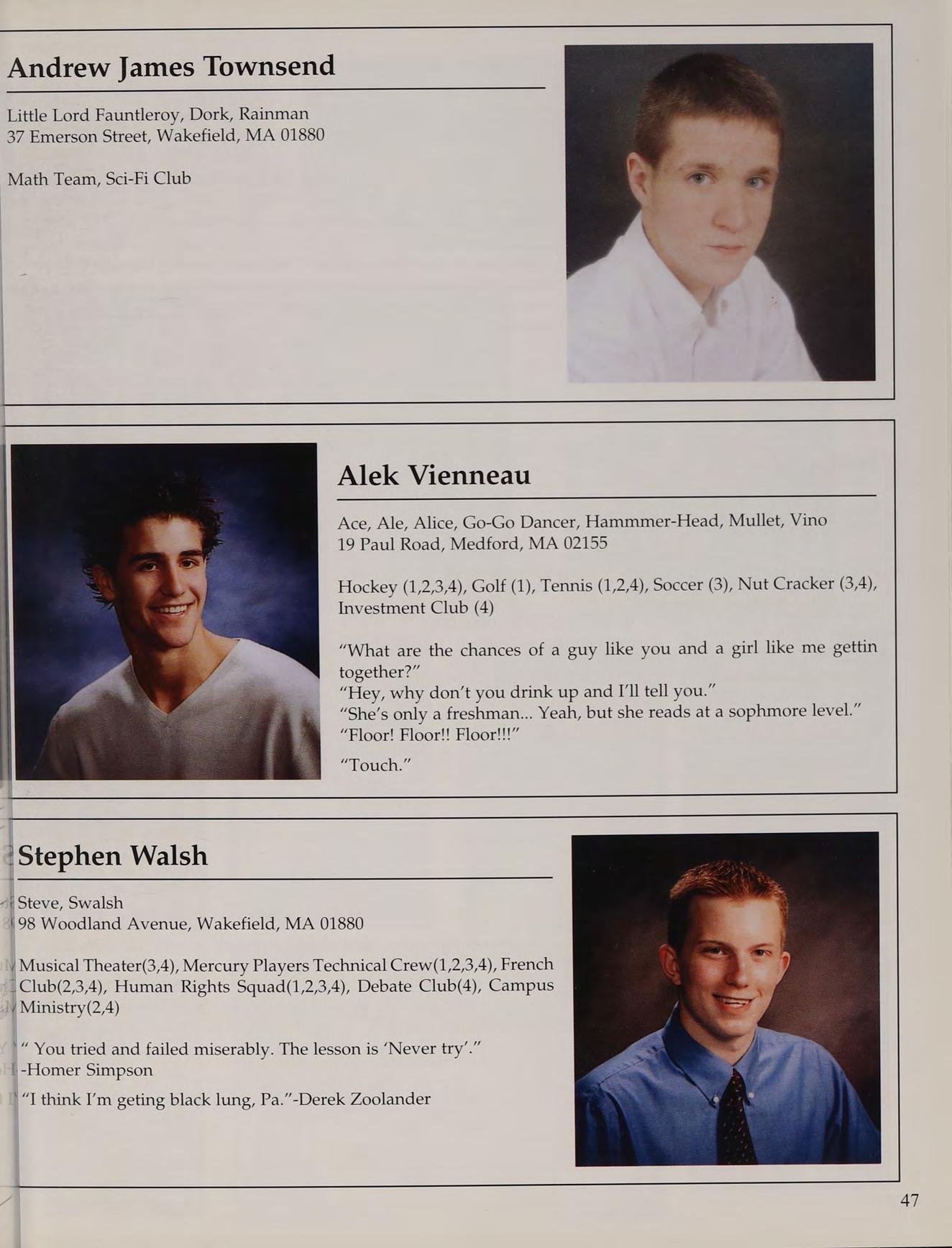 Andrew James Townsend

Little Lord Fauntleroy, Dork, Rainman
37 Emerson Street, Wakefield, MA 01880

Math Team, Sci-Fi Club

Alek Vienneau

Ace, Ale, Alice, Go-Go Dancer, Hammmer-Head, Mullet, Vino
19 Paul Road, Medford, MA 02155

Hockey (1,2,3,4), Golf (1), Tennis (1,2,4), Soccer (3), Nut Cracker (3,4), Investment Club (4)

"What are the chances of a guy like you and a girl like me gettin together?"
"Hey, why don't you drink up and I'll tell you."
"She's only a freshman... Yeah, but she reads at a sophmore level."
"Floor! Floor!! Floor!!!"

"Touch."

Stephen Walsh

Steve, Swalsh
98 Woodland Avenue, Wakefield, MA 01880

Musical Theater(3,4), Mercury Players Technical Crew(1,2,3,4), French Club(2,3,4), Human Rights Squad(1,2,3,4), Debate Club(4), Campus Ministry(2,4)

" You tried and failed miserably. The lesson is 'Never try'."
-Homer Simpson

"I think I'm geting black lung, Pa."-Derek Zoolander

47